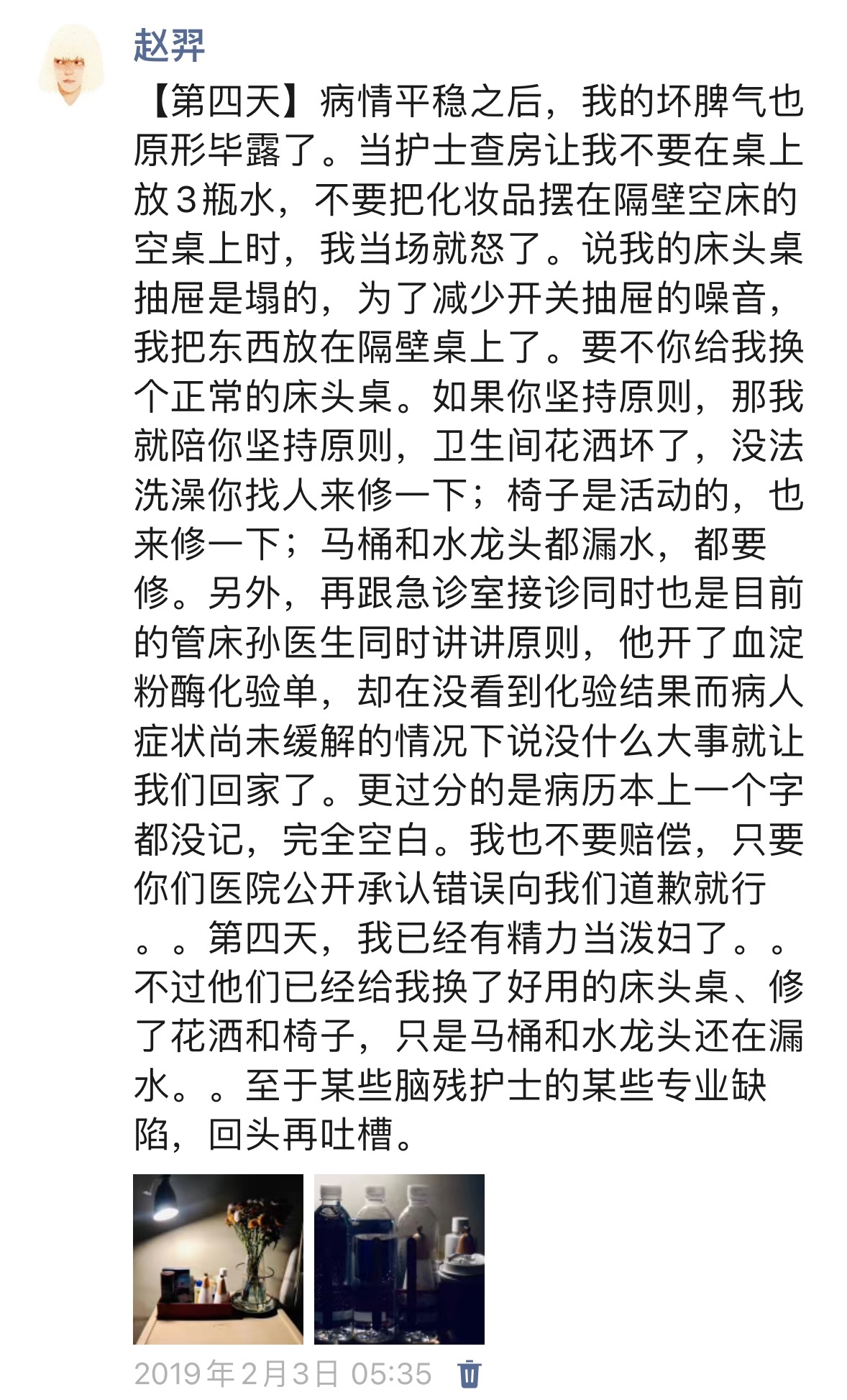 赵羿

【第四天】病情平稳之后，我的坏脾气也原形毕露了。当护士查房让我不要在桌上放3瓶水，不要把化妆品摆在隔壁空床的空桌上时，我当场就怒了。说我的床头桌抽屉是塌的，为了减少开关抽屉的噪音，我把东西放在隔壁桌上了。要不你给我换个正常的床头桌。如果你坚持原则，那我就陪你坚持原则，卫生间花洒坏了，没法洗澡你找人来修一下；椅子是活动的，也来修一下；马桶和水龙头都漏水，都要修。另外，再跟急诊室接诊同时也是目前的管床孙医生同时讲讲原则，他开了血淀粉酶化验单，却在没看到化验结果而病人症状尚未缓解的情况下说没什么大事就让我们回家了。更过分的是病历本上一个字都没记，完全空白。我也不要赔偿，只要你们医院公开承认错误向我们道歉就行。。第四天，我已经有精力当泼妇了。。不过他们已经给我换了好用的床头桌、修了花洒和椅子，只是马桶和水龙头还在漏水。。至于某些脑残护士的某些专业缺陷，回头再吐槽。

2019年2月3日 05:35